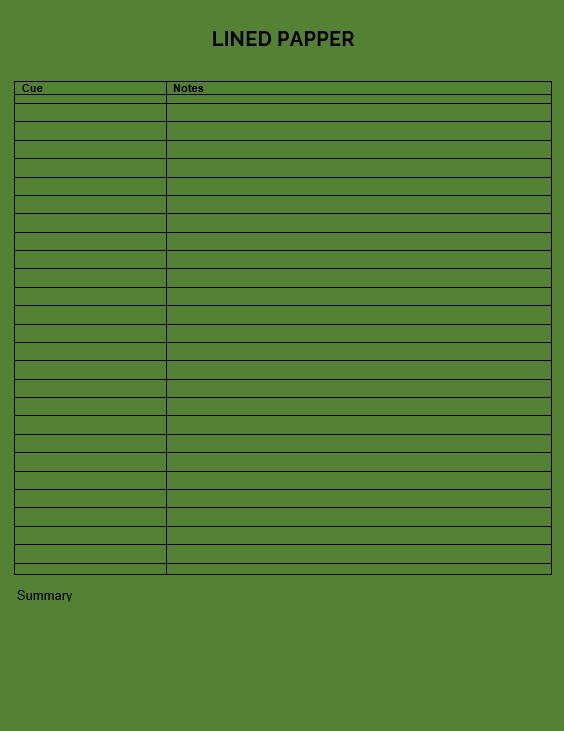 LINED PAPPER

| Cue | Notes |
|---|---|
| | |

Summary